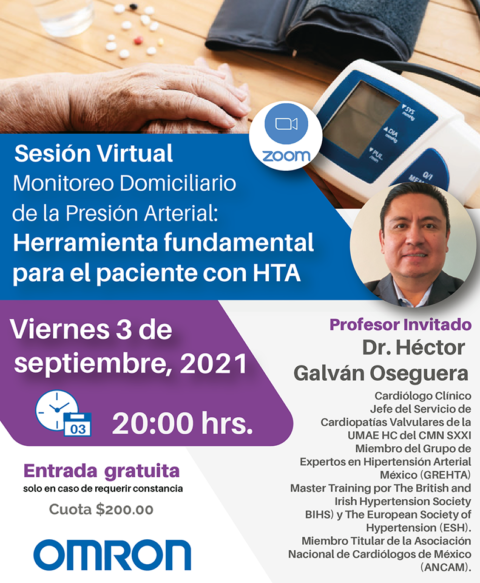 zoom

Sesión Virtual
Monitoreo Domiciliario de la Presión Arterial:
Herramienta fundamental para el paciente con HTA

Viernes 3 de septiembre, 2021

03

20:00 hrs.

Entrada gratuita
solo en caso de requerir constancia
Cuota $200.00

OMRON

Profesor Invitado
Dr. Héctor Galván Oseguera

Cardiólogo Clínico
Jefe del Servicio de Cardiopatías Valvulares de la UMAE HC del CMN SXXI
Miembro del Grupo de Expertos en Hipertensión Arterial México (GREHTA)
Master Training por The British and Irish Hypertension Society BIHS) y The European Society of Hypertension (ESH).
Miembro Titular de la Asociación Nacional de Cardiólogos de México (ANCAM).